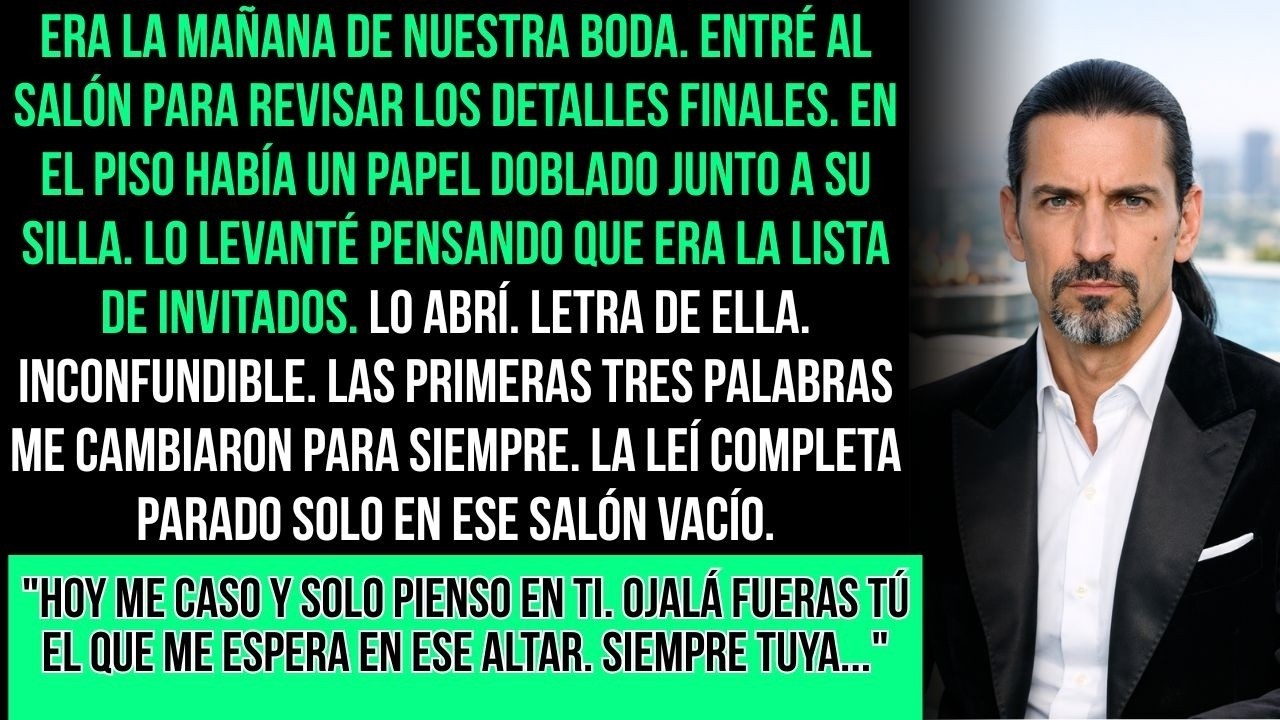 ERA LA MAÑANA DE NUESTRA BODA. ENTRÉ AL SALÓN PARA REVISAR LOS DETALLES FINALES. EN EL PISO HABÍA UN PAPEL DOBLADO JUNTO A SU SILLA. LO LEVANTÉ PENSANDO QUE ERA LA LISTA DE INVITADOS. LO ABRÍ. LETRA DE ELLA. INCONFUNDIBLE. LAS PRIMERAS TRES PALABRAS ME CAMBIARON PARA SIEMPRE. LA LEÍ COMPLETA PARADO SOLO EN ESE SALÓN VACÍO.

"HOY ME CASO Y SOLO PIENSO EN TI. OJALÁ FUERAS TÚ EL QUE ME ESPERA EN ESE ALTAR. SIEMPRE TUYA..."